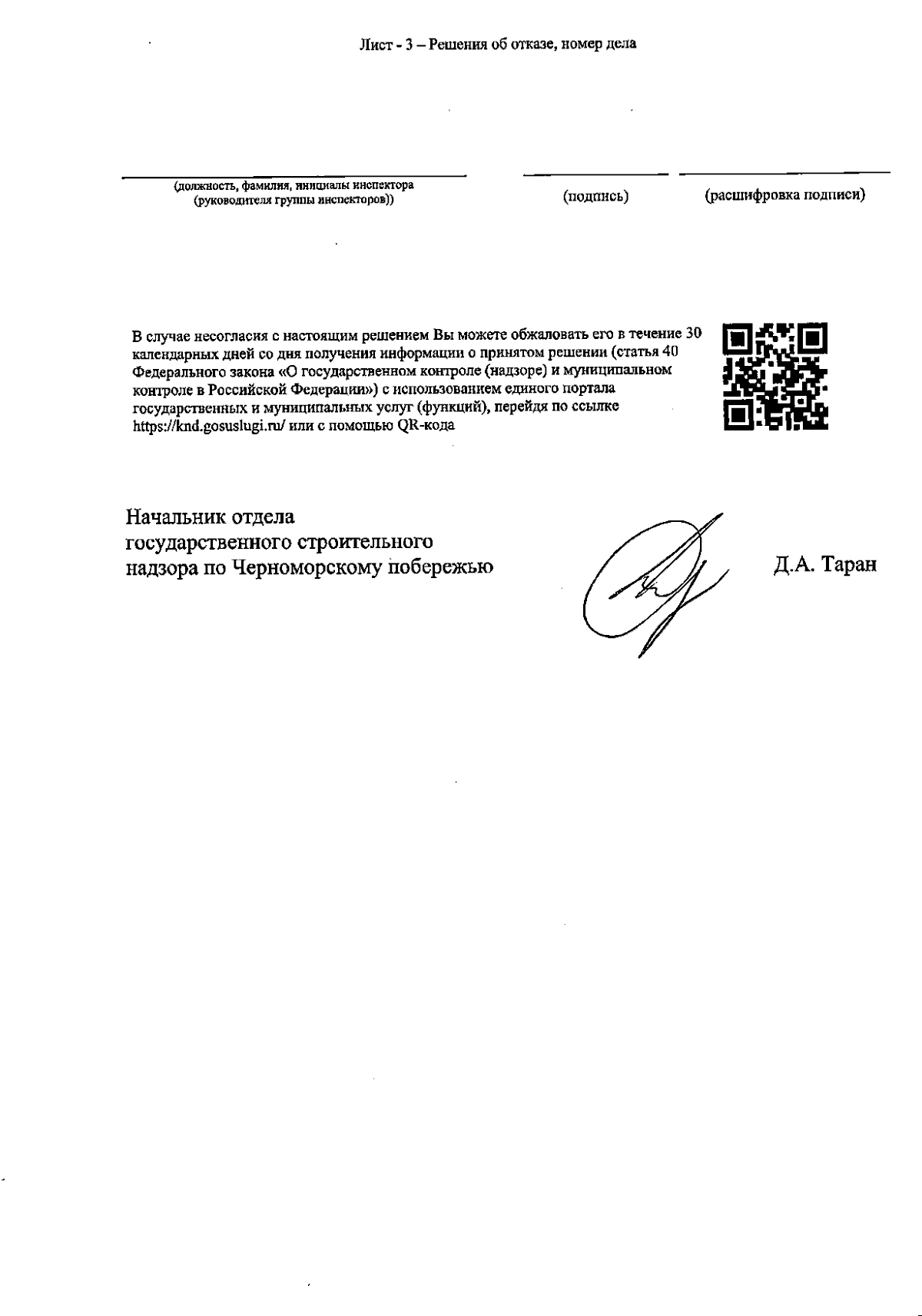 Лист - 3 – Решения об отказе, номер дела

(должность, фамилия, инициалы инспектора (руководителя группы инспекторов))

(подпись)

(расшифровка подписи)

В случае несогласия с настоящим решением Вы можете обжаловать его в течение 30 календарных дней со дня получения информации о принятом решении (статья 40 Федерального закона «О государственном контроле (надзоре) и муниципальном контроле в Российской Федерации») с использованием единого портала государственных и муниципальных услуг (функций), перейдя по ссылке https://knd.gosuslugi.ru/ или с помощью QR-кода

Начальник отдела государственного строительного надзора по Черноморскому побережью

Д.А. Таран